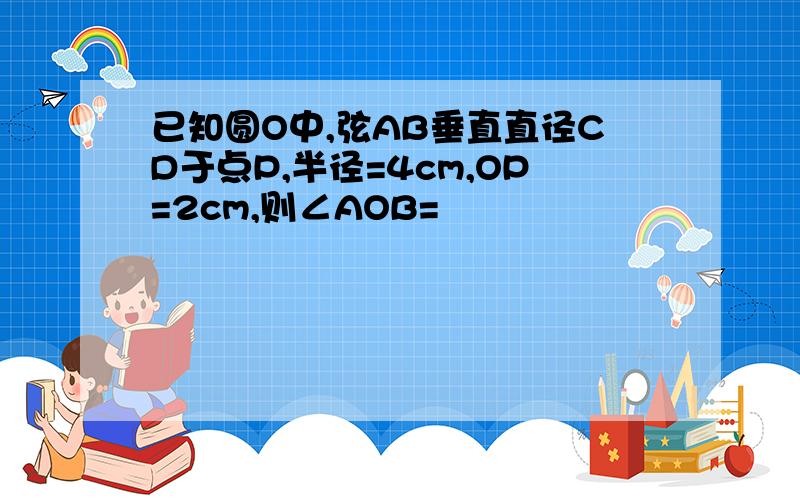 已知圆O中,弦AB垂直直径CD于点P,半径=4cm,OP=2cm,则∠AOB=